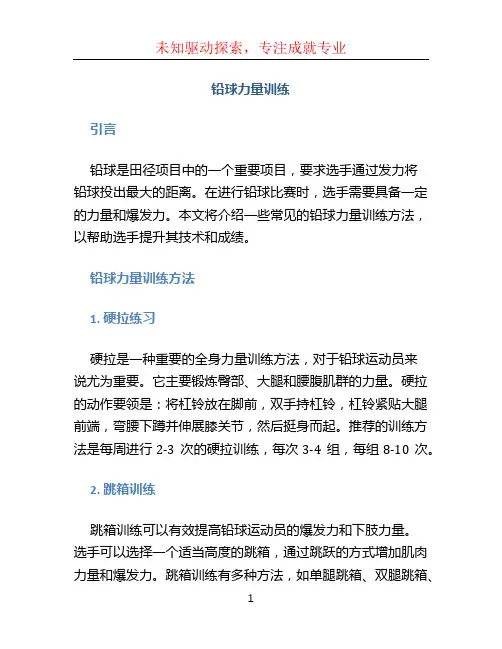 未知驱动探索，专注成就专业

铅球力量训练

引言

铅球是田径项目中的一个重要项目，要求选手通过发力将铅球投出最大的距离。在进行铅球比赛时，选手需要具备一定的力量和爆发力。本文将介绍一些常见的铅球力量训练方法，以帮助选手提升其技术和成绩。

铅球力量训练方法

1. 硬拉练习

硬拉是一种重要的全身力量训练方法，对于铅球运动员来说尤为重要。它主要锻炼臀部、大腿和腰腹肌群的力量。硬拉的动作要领是：将杠铃放在脚前，双手持杠铃，杠铃紧贴大腿前端，弯腰下蹲并伸展膝关节，然后挺身而起。推荐的训练方法是每周进行 2-3 次的硬拉训练，每次 3-4 组，每组 8-10 次。

2. 跳箱训练

跳箱训练可以有效提高铅球运动员的爆发力和下肢力量。选手可以选择一个适当高度的跳箱，通过跳跃的方式增加肌肉力量和爆发力。跳箱训练有多种方法，如单腿跳箱、双腿跳箱、

1